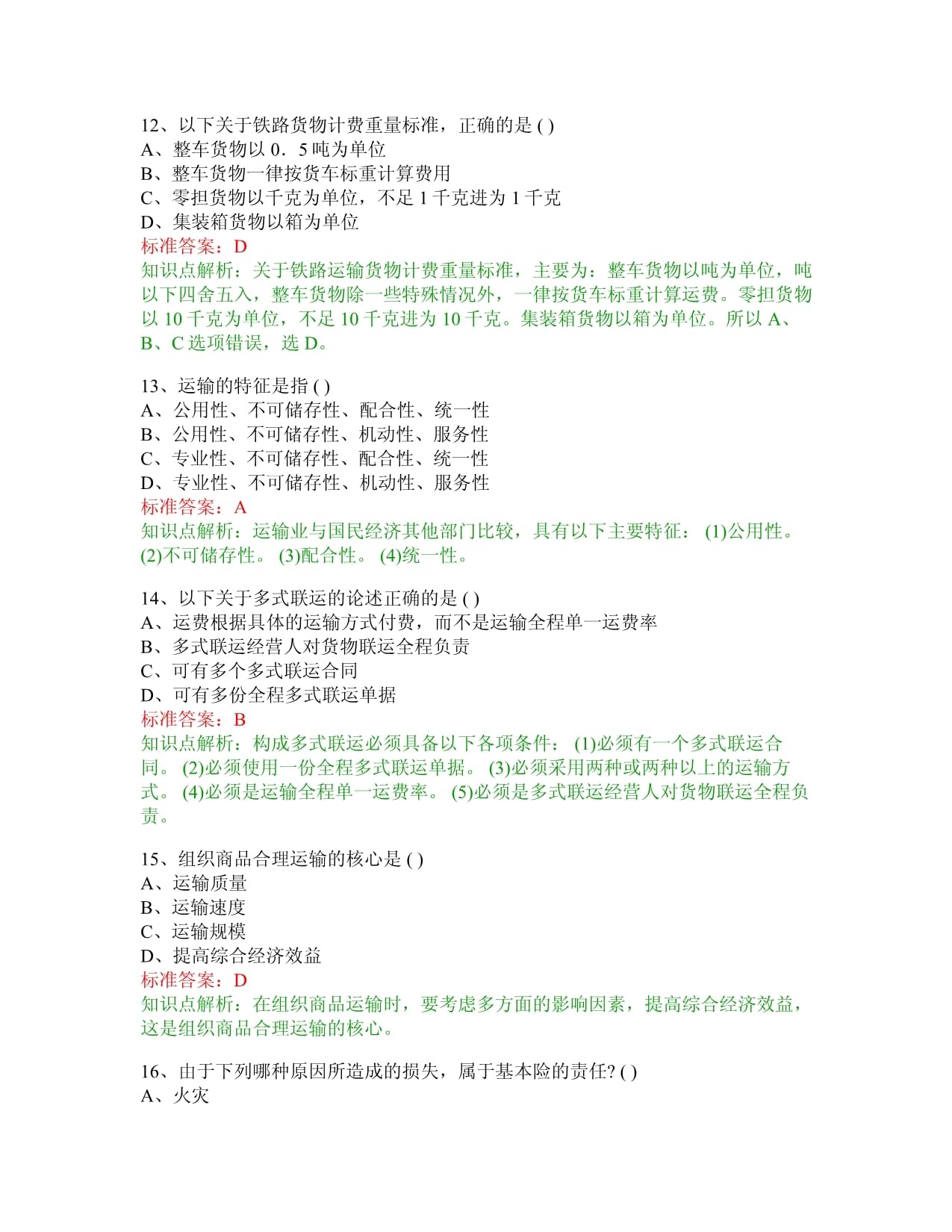 12、以下关于铁路货物计费重量标准，正确的是 ( )
A、整车货物以 0．5 吨为单位
B、整车货物一律按货车标重计算费用
C、零担货物以千克为单位，不足 1 千克进为 1 千克
D、集装箱货物以箱为单位
标准答案：D
知识点解析：关于铁路运输货物计费重量标准，主要为：整车货物以吨为单位，吨以下四舍五入，整车货物除一些特殊情况外，一律按货车标重计算运费。零担货物以 10 千克为单位，不足 10 千克进为 10 千克。集装箱货物以箱为单位。所以 A、B、C 选项错误，选 D。

13、运输的特征是指 ( )
A、公用性、不可储存性、配合性、统一性
B、公用性、不可储存性、机动性、服务性
C、专业性、不可储存性、配合性、统一性
D、专业性、不可储存性、机动性、服务性
标准答案：A
知识点解析：运输业与国民经济其他部门比较，具有以下主要特征： (1)公用性。 (2)不可储存性。 (3)配合性。 (4)统一性。

14、以下关于多式联运的论述正确的是 ( )
A、运费根据具体的运输方式付费，而不是运输全程单一运费率
B、多式联运经营人对货物联运全程负责
C、可有多个多式联运合同
D、可有多份全程多式联运单据
标准答案：B
知识点解析：构成多式联运必须具备以下各项条件： (1)必须有一个多式联运合同。 (2)必须使用一份全程多式联运单据。 (3)必须采用两种或两种以上的运输方式。 (4)必须是运输全程单一运费率。 (5)必须是多式联运经营人对货物联运全程负责。

15、组织商品合理运输的核心是 ( )
A、运输质量
B、运输速度
C、运输规模
D、提高综合经济效益
标准答案：D
知识点解析：在组织商品运输时，要考虑多方面的影响因素，提高综合经济效益，这是组织商品合理运输的核心。

16、由于下列哪种原因所造成的损失，属于基本险的责任? ( )
A、火灾